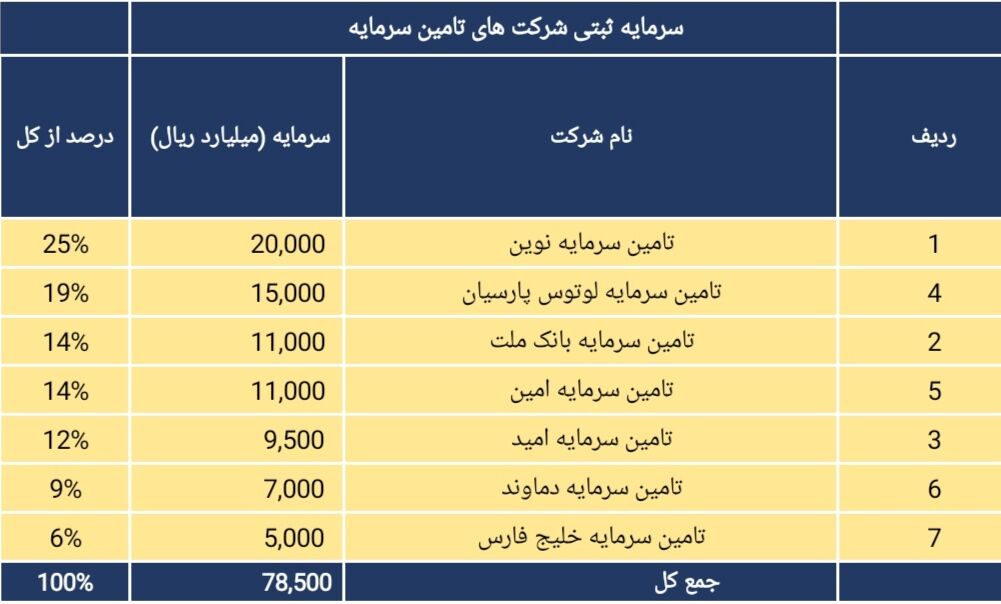 سرمایه ثبتی شرکت های تامین سرمایه

| ردیف | نام شرکت | سرمایه (میلیارد ریال) | درصد از کل |
|---|---|---|---|
| 1 | تامین سرمایه نوین | 20,000 | 25% |
| 4 | تامین سرمایه لوتوس پارسیان | 15,000 | 19% |
| 2 | تامین سرمایه بانک ملت | 11,000 | 14% |
| 5 | تامین سرمایه امین | 11,000 | 14% |
| 3 | تامین سرمایه امید | 9,500 | 12% |
| 6 | تامین سرمایه دماوند | 7,000 | 9% |
| 7 | تامین سرمایه خلیج فارس | 5,000 | 6% |
| | جمع کل | 78,500 | 100% |